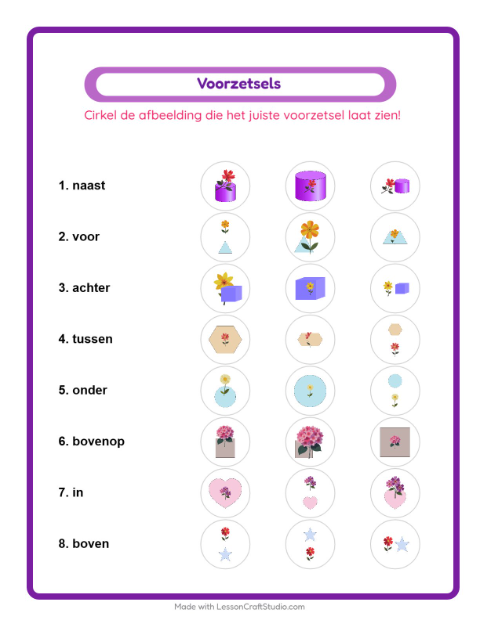 Voorzetsels

Cirkel de afbeelding die het juiste voorzetsel laat zien!

1. naast

2. voor

3. achter

4. tussen

5. onder

6. bovenop

7. in

8. boven

Made with LessonCraftStudio.com